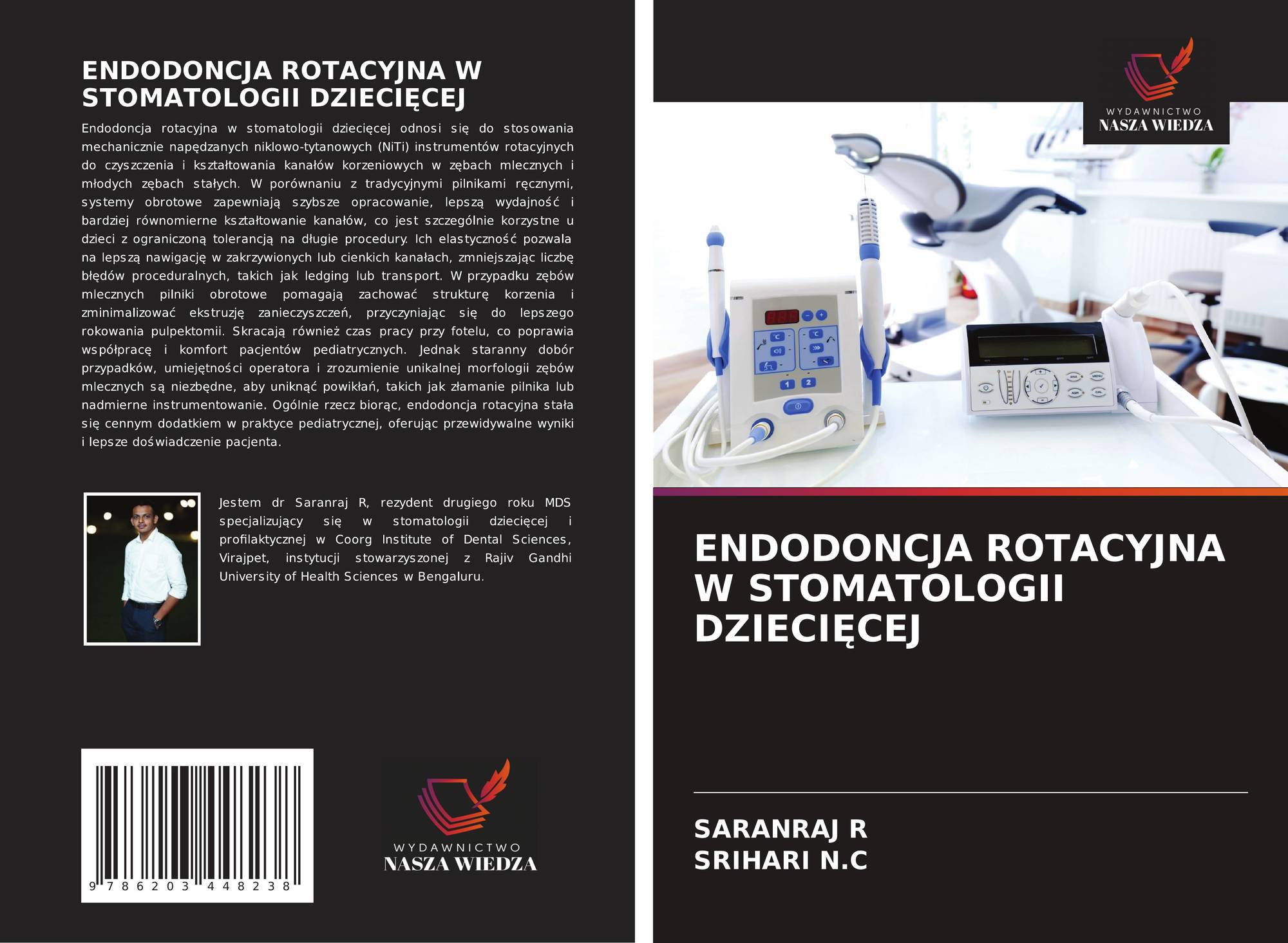 ENDODONCJA ROTACYJNA W STOMATOLOGII DZIECIĘCEJ

Endodoncja rotacyjna w stomatologii dziecięcej odnosi się do stosowania mechanicznie napędzanych niklowo-tytanowych (NiTi) instrumentów rotacyjnych do czyszczenia i kształtowania kanałów korzeniowych w zębach mlecznych i młodych zębach stałych. W porównaniu z tradycyjnymi pilnikami ręcznymi, systemy obrotowe zapewniają szybsze opracowanie, lepszą wydajność i bardziej równomierne kształtowanie kanałów, co jest szczególnie korzystne u dzieci z ograniczoną tolerancją na długie procedury. Ich elastyczność pozwala na lepszą nawigację w zakrzywionych lub cienkich kanałach, zmniejszając liczbę błędów proceduralnych, takich jak ledging lub transport. W przypadku zębów mlecznych pilniki obrotowe pomagają zachować strukturę korzenia i zminimalizować ekstruzję zanieczyszczeń, przyczyniając się do lepszego rokowania pulpektomii. Skracają również czas pracy przy fotelu, co poprawia współpracę i komfort pacjentów pediatrycznych. Jednak staranny dobór przypadków, umiejętności operatora i zrozumienie unikalnej morfologii zębów mlecznych są niezbędne, aby uniknąć powikłań, takich jak złamanie pilnika lub nadmierne instrumentowanie. Ogólnie rzecz biorąc, endodoncja rotacyjna stała się cennym dodatkiem w praktyce pediatrycznej, oferując przewidywalne wyniki i lepsze doświadczenie pacjenta.

Jestem dr Saranraj R, rezydent drugiego roku MDS specjalizujący się w stomatologii dziecięcej i profilaktycznej w Coorg Institute of Dental Sciences, Virajpet, instytucji stowarzyszonej z Rajiv Gandhi University of Health Sciences w Bengaluru.

9 786203 448238

WYDAWNICTWO
NASZA WIEDZA

WYDAWNICTWO
NASZA WIEDZA

ENDODONCJA ROTACYJNA W STOMATOLOGII DZIECIĘCEJ

SARANRAJ R
SRIHARI N.C